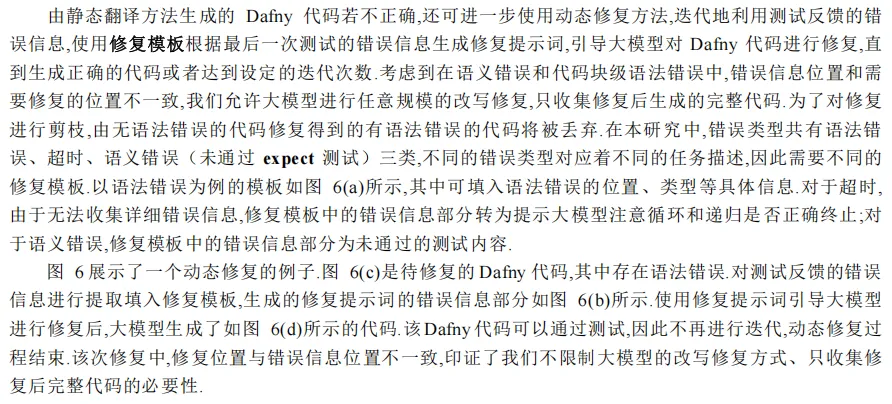 由静态翻译方法生成的Dafny代码若不正确,还可进一步使用动态修复方法,迭代地利用测试反馈的错误信息,使用修复模板根据最后一次测试的错误信息生成修复提示词,引导大模型对Dafny代码进行修复,直到生成正确的代码或者达到设定的迭代次数.考虑到在语义错误和代码块级语法错误中,错误信息位置和需要修复的位置不一致,我们允许大模型进行任意规模的改写修复,只收集修复后生成的完整代码.为了对修复进行剪枝,由无语法错误的代码修复得到的有语法错误的代码将被丢弃.在本研究中,错误类型共有语法错误、超时、语义错误(未通过expect测试)三类,不同的错误类型对应着不同的任务描述,因此需要不同的修复模板.以语法错误为例的模板如图6(a)所示,其中可填入语法错误的位置、类型等具体信息.对于超时,由于无法收集详细错误信息,修复模板中的错误信息部分转为提示大模型注意循环和递归是否正确终止;对于语义错误,修复模板中的错误信息部分为未通过的测试内容.

图6展示了一个动态修复的例子.图6(c)是待修复的Dafny代码,其中存在语法错误.对测试反馈的错误信息进行提取填入修复模板,生成的修复提示词的错误信息部分如图6(b)所示.使用修复提示词引导大模型进行修复后,大模型生成了如图6(d)所示的代码.该Dafny代码可以通过测试,因此不再进行迭代,动态修复过程结束.该次修复中,修复位置与错误信息位置不一致,印证了我们不限制大模型的改写修复方式、只收集修复后完整代码的必要性.